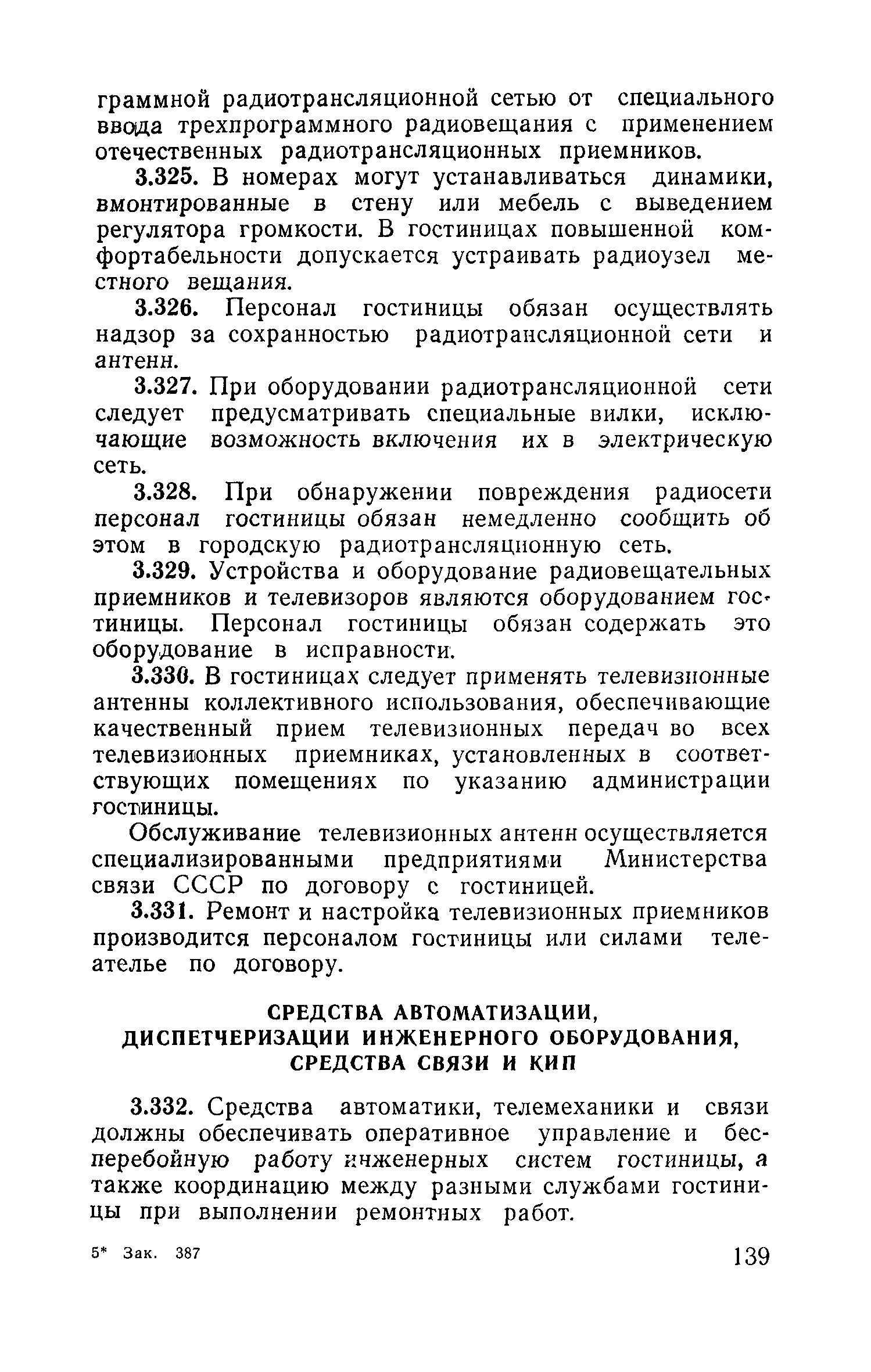 граммной радиотрансляционной сетью от специального ввода трехпрограммного радиовещания с применением отечественных радиотрансляционных приемников.

3.325. В номерах могут устанавливаться динамики, вмонтированные в стену или мебель с выведением регулятора громкости. В гостиницах повышенной комфортабельности допускается устраивать радиоузел местного вещания.

3.326. Персонал гостиницы обязан осуществлять надзор за сохранностью радиотрансляционной сети и антенн.

3.327. При оборудовании радиотрансляционной сети следует предусматривать специальные вилки, исключающие возможность включения их в электрическую сеть.

3.328. При обнаружении повреждения радиосети персонал гостиницы обязан немедленно сообщить об этом в городскую радиотрансляционную сеть.

3.329. Устройства и оборудование радиовещательных приемников и телевизоров являются оборудованием гостиницы. Персонал гостиницы обязан содержать это оборудование в исправности.

3.330. В гостиницах следует применять телевизионные антенны коллективного использования, обеспечивающие качественный прием телевизионных передач во всех телевизионных приемниках, установленных в соответствующих помещениях по указанию администрации гостиницы.

Обслуживание телевизионных антенн осуществляется специализированными предприятиями Министерства связи СССР по договору с гостиницей.

3.331. Ремонт и настройка телевизионных приемников производится персоналом гостиницы или силами телеателье по договору.

СРЕДСТВА АВТОМАТИЗАЦИИ, ДИСПЕТЧЕРИЗАЦИИ ИНЖЕНЕРНОГО ОБОРУДОВАНИЯ, СРЕДСТВА СВЯЗИ И КИП

3.332. Средства автоматики, телемеханики и связи должны обеспечивать оперативное управление и бесперебойную работу инженерных систем гостиницы, а также координацию между разными службами гостиницы при выполнении ремонтных работ.

5* Зак. 387

139